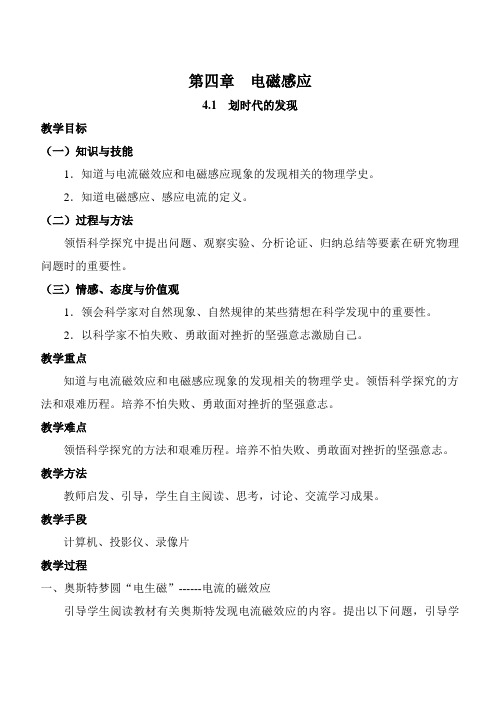 第四章　电磁感应

4.1　划时代的发现

教学目标

（一）知识与技能

1．知道与电流磁效应和电磁感应现象的发现相关的物理学史。

2．知道电磁感应、感应电流的定义。

（二）过程与方法

领悟科学探究中提出问题、观察实验、分析论证、归纳总结等要素在研究物理问题时的重要性。

（三）情感、态度与价值观

1．领会科学家对自然现象、自然规律的某些猜想在科学发现中的重要性。

2．以科学家不怕失败、勇敢面对挫折的坚强意志激励自己。

教学重点

知道与电流磁效应和电磁感应现象的发现相关的物理学史。领悟科学探究的方法和艰难历程。培养不怕失败、勇敢面对挫折的坚强意志。

教学难点

领悟科学探究的方法和艰难历程。培养不怕失败、勇敢面对挫折的坚强意志。

教学方法

教师启发、引导，学生自主阅读、思考，讨论、交流学习成果。

教学手段

计算机、投影仪、录像片

教学过程

一、奥斯特梦圆“电生磁”------电流的磁效应

引导学生阅读教材有关奥斯特发现电流磁效应的内容。提出以下问题，引导学